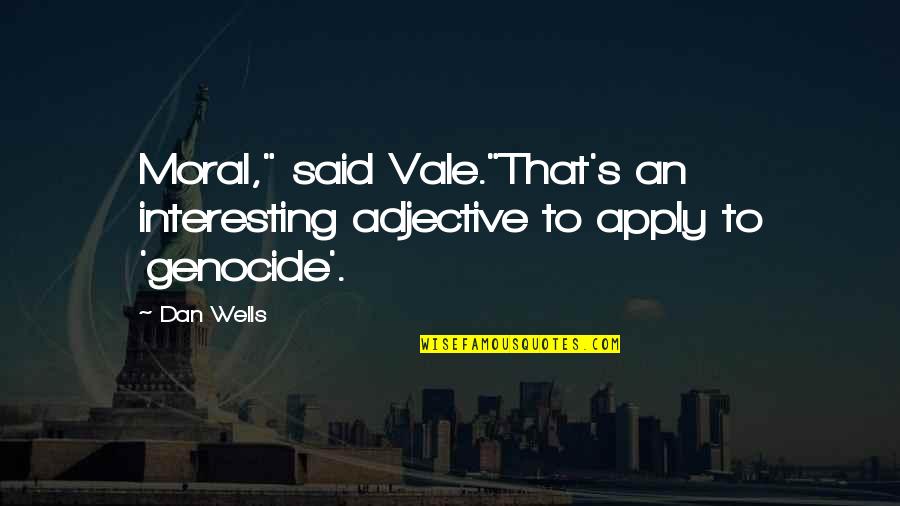 Moral," said Vale."That's an interesting adjective to apply to 'genocide'.

— Dan Wells

WISEFAMOUSQUOTES.COM